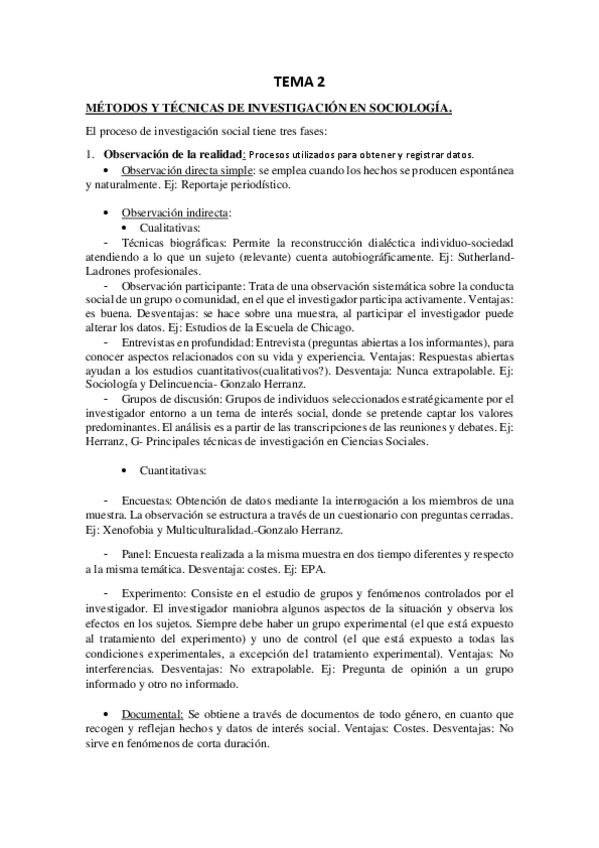 TEMA 2

MÉTODOS Y TÉCNICAS DE INVESTIGACIÓN EN SOCIOLOGÍA.

El proceso de investigación social tiene tres fases:

1. Observación de la realidad: Procesos utilizados para obtener y registrar datos.

• Observación directa simple: se emplea cuando los hechos se producen espontánea y naturalmente. Ej: Reportaje periodístico.

• Observación indirecta:

• Cualitativas:

- Técnicas biográficas: Permite la reconstrucción dialéctica individuo-sociedad atendiendo a lo que un sujeto (relevante) cuenta autobiográficamente. Ej: Sutherland-Ladrones profesionales.

- Observación participante: Trata de una observación sistemática sobre la conducta social de un grupo o comunidad, en el que el investigador participa activamente. Ventajas: es buena. Desventajas: se hace sobre una muestra, al participar el investigador puede alterar los datos. Ej: Estudios de la Escuela de Chicago.

- Entrevistas en profundidad: Entrevista (preguntas abiertas a los informantes), para conocer aspectos relacionados con su vida y experiencia. Ventajas: Respuestas abiertas ayudan a los estudios cuantitativos(cualitativos?). Desventaja: Nunca extrapolable. Ej: Sociología y Delincuencia- Gonzalo Herranz.

- Grupos de discusión: Grupos de individuos seleccionados estratégicamente por el investigador entorno a un tema de interés social, donde se pretende captar los valores predominantes. El análisis es a partir de las transcripciones de las reuniones y debates. Ej: Herranz, G- Principales técnicas de investigación en Ciencias Sociales.

• Cuantitativas:

- Encuestas: Obtención de datos mediante la interrogación a los miembros de una muestra. La observación se estructura a través de un cuestionario con preguntas cerradas. Ej: Xenofobia y Multiculturalidad.-Gonzalo Herranz.

- Panel: Encuesta realizada a la misma muestra en dos tiempo diferentes y respecto a la misma temática. Desventaja: costes. Ej: EPA.

- Experimento: Consiste en el estudio de grupos y fenómenos controlados por el investigador. El investigador maniobra algunos aspectos de la situación y observa los efectos en los sujetos. Siempre debe haber un grupo experimental (el que está expuesto al tratamiento del experimento) y uno de control (el que está expuesto a todas las condiciones experimentales, a excepción del tratamiento experimental). Ventajas: No interferencias. Desventajas: No extrapolable. Ej: Pregunta de opinión a un grupo informado y otro no informado.

• Documental: Se obtiene a través de documentos de todo género, en cuanto que recogen y reflejan hechos y datos de interés social. Ventajas: Costes. Desventajas: No sirve en fenómenos de corta duración.